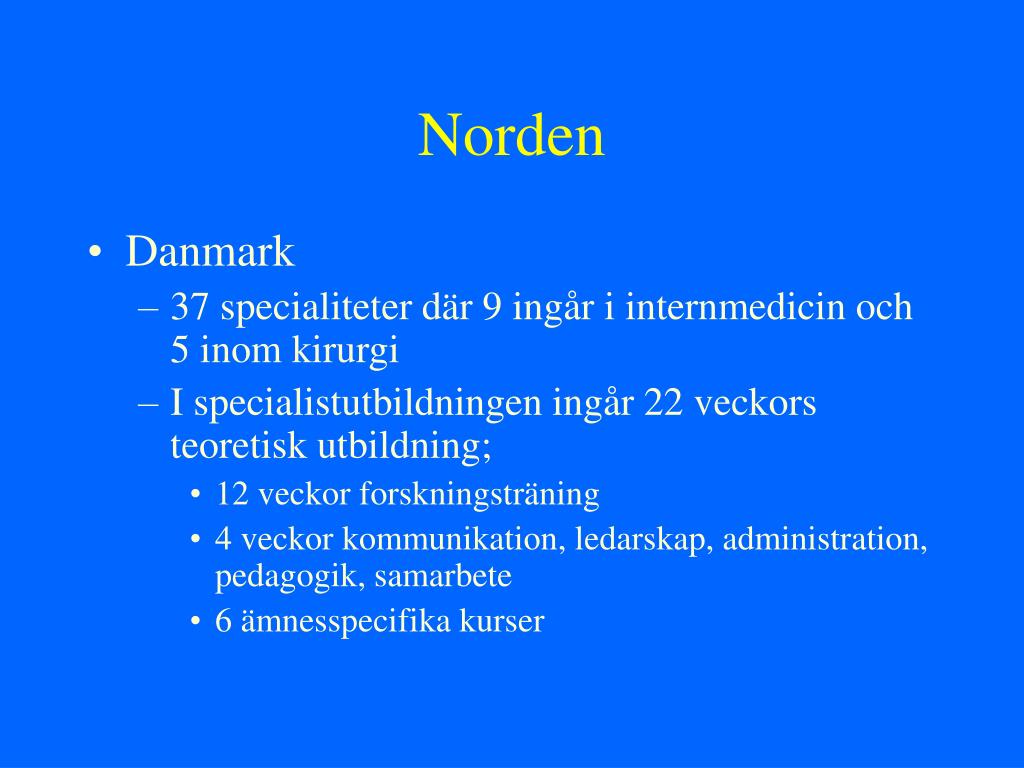 Norden

• Danmark

– 37 specialiteter där 9 ingår i internmedicin och 5 inom kirurgi

– I specialistutbildningen ingår 22 veckors teoretisk utbildning;

• 12 veckor forskningsträning

• 4 veckor kommunikation, ledarskap, administration, pedagogik, samarbete

• 6 ämnesspecifika kurser